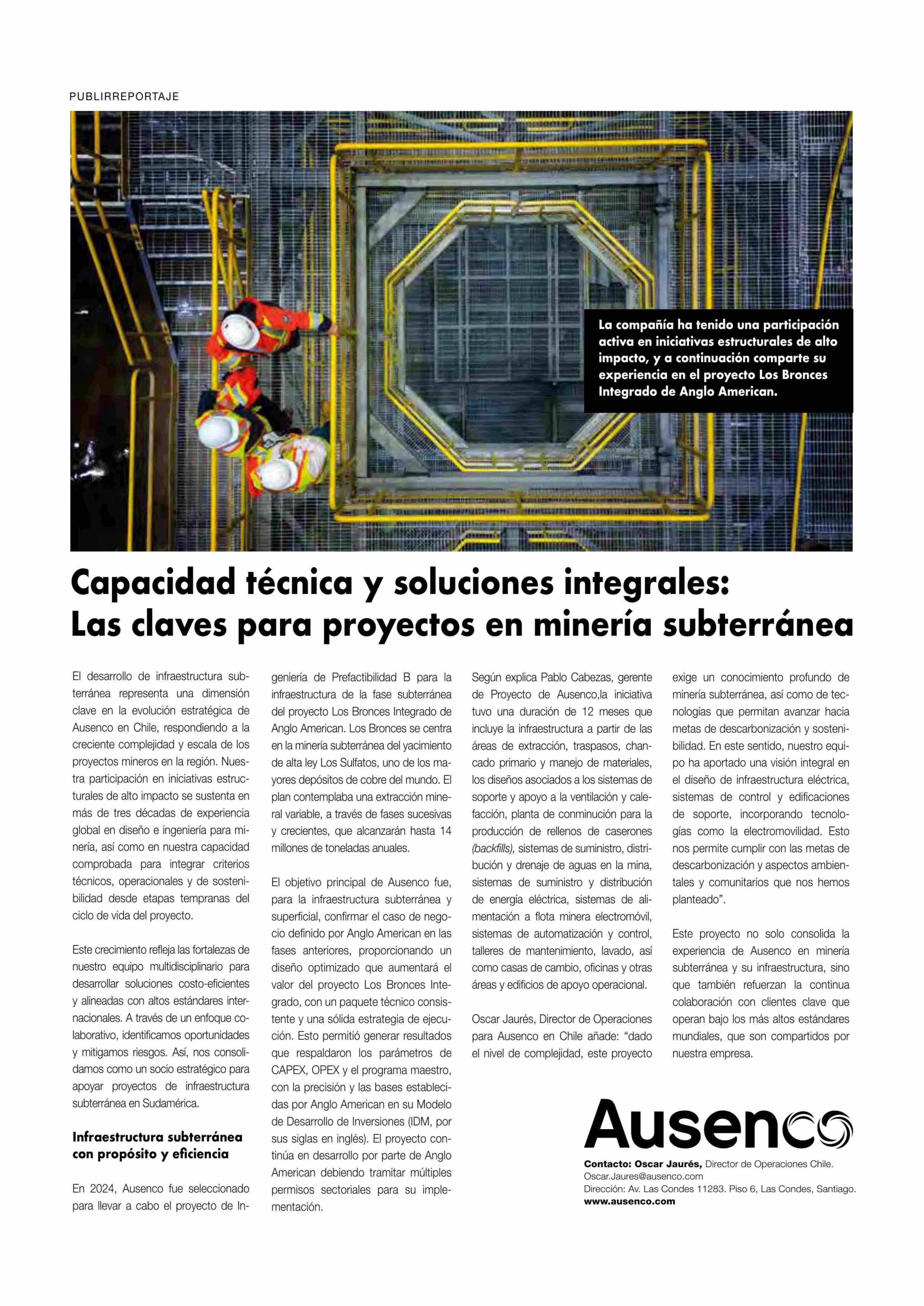 PUBLIRREPORTAJE

La compañía ha tenido una participación activa en iniciativas estructurales de alto impacto, y a continuación comparte su experiencia en el proyecto Los Bronces Integrado de Anglo American.

Capacidad técnica y soluciones integrales: Las claves para proyectos en minería subterránea

El desarrollo de infraestructura subterránea representa una dimensión clave en la evolución estratégica de Ausenco en Chile, respondiendo a la creciente complejidad y escala de los proyectos mineros en la región. Nuestra participación en iniciativas estructurales de alto impacto se sustenta en más de tres décadas de experiencia global en diseño e ingeniería para minería, así como en nuestra capacidad comprobada para integrar criterios técnicos, operacionales y de sostenibilidad desde etapas tempranas del ciclo de vida del proyecto.

Este crecimiento refleja las fortalezas de nuestro equipo multidisciplinario para desarrollar soluciones costo-eficientes y alineadas con altos estándares internacionales. A través de un enfoque colaborativo, identificamos oportunidades y mitigamos riesgos. Así, nos consolidamos como un socio estratégico para apoyar proyectos de infraestructura subterránea en Sudamérica.

Infraestructura subterránea con propósito y eficiencia

En 2024, Ausenco fue seleccionado para llevar a cabo el proyecto de Ingeniería de Prefactibilidad B para la infraestructura de la fase subterránea del proyecto Los Bronces Integrado de Anglo American. Los Bronces se centra en la minería subterránea del yacimiento de alta ley Los Sulfatos, uno de los mayores depósitos de cobre del mundo. El plan contemplaba una extracción mineral variable, a través de fases sucesivas y crecientes, que alcanzarán hasta 14 millones de toneladas anuales.

El objetivo principal de Ausenco fue, para la infraestructura subterránea y superficial, confirmar el caso de negocio definido por Anglo American en las fases anteriores, proporcionando un diseño optimizado que aumentará el valor del proyecto Los Bronces Integrado, con un paquete técnico consistente y una sólida estrategia de ejecución. Esto permitió generar resultados que respaldaron los parámetros de CAPEX, OPEX y el programa maestro, con la precisión y las bases establecidas por Anglo American en su Modelo de Desarrollo de Inversiones (IDM, por sus siglas en inglés). El proyecto continúa en desarrollo por parte de Anglo American debiendo tramitar múltiples permisos sectoriales para su implementación.

Según explica Pablo Cabezas, gerente de Proyecto de Ausenco,la iniciativa tuvo una duración de 12 meses que incluye la infraestructura a partir de las áreas de extracción, traspasos, chancado primario y manejo de materiales, los diseños asociados a los sistemas de soporte y apoyo a la ventilación y calefacción, planta de conminución para la producción de rellenos de caserones (backfills), sistemas de suministro, distribución y drenaje de aguas en la mina, sistemas de suministro y distribución de energía eléctrica, sistemas de alimentación a flota minera electromóvil, sistemas de automatización y control, talleres de mantenimiento, lavado, así como casas de cambio, oficinas y otras áreas y edificios de apoyo operacional.

Oscar Jaurés, Director de Operaciones para Ausenco en Chile añade: “dado el nivel de complejidad, este proyecto exige un conocimiento profundo de minería subterránea, así como de tecnologías que permitan avanzar hacia metas de descarbonización y sostenibilidad. En este sentido, nuestro equipo ha aportado una visión integral en el diseño de infraestructura eléctrica, sistemas de control y edificaciones de soporte, incorporando tecnologías como la electromovilidad. Esto nos permite cumplir con las metas de descarbonización y aspectos ambientales y comunitarios que nos hemos planteado”.

Este proyecto no solo consolida la experiencia de Ausenco en minería subterránea y su infraestructura, sino que también refuerzan la continua colaboración con clientes clave que operan bajo los más altos estándares mundiales, que son compartidos por nuestra empresa.

Ausenco

Contacto: Oscar Jaurés, Director de Operaciones Chile.
Oscar.Jaures@ausenco.com
Dirección: Av. Las Condes 11283. Piso 6, Las Condes, Santiago.
www.ausenco.com